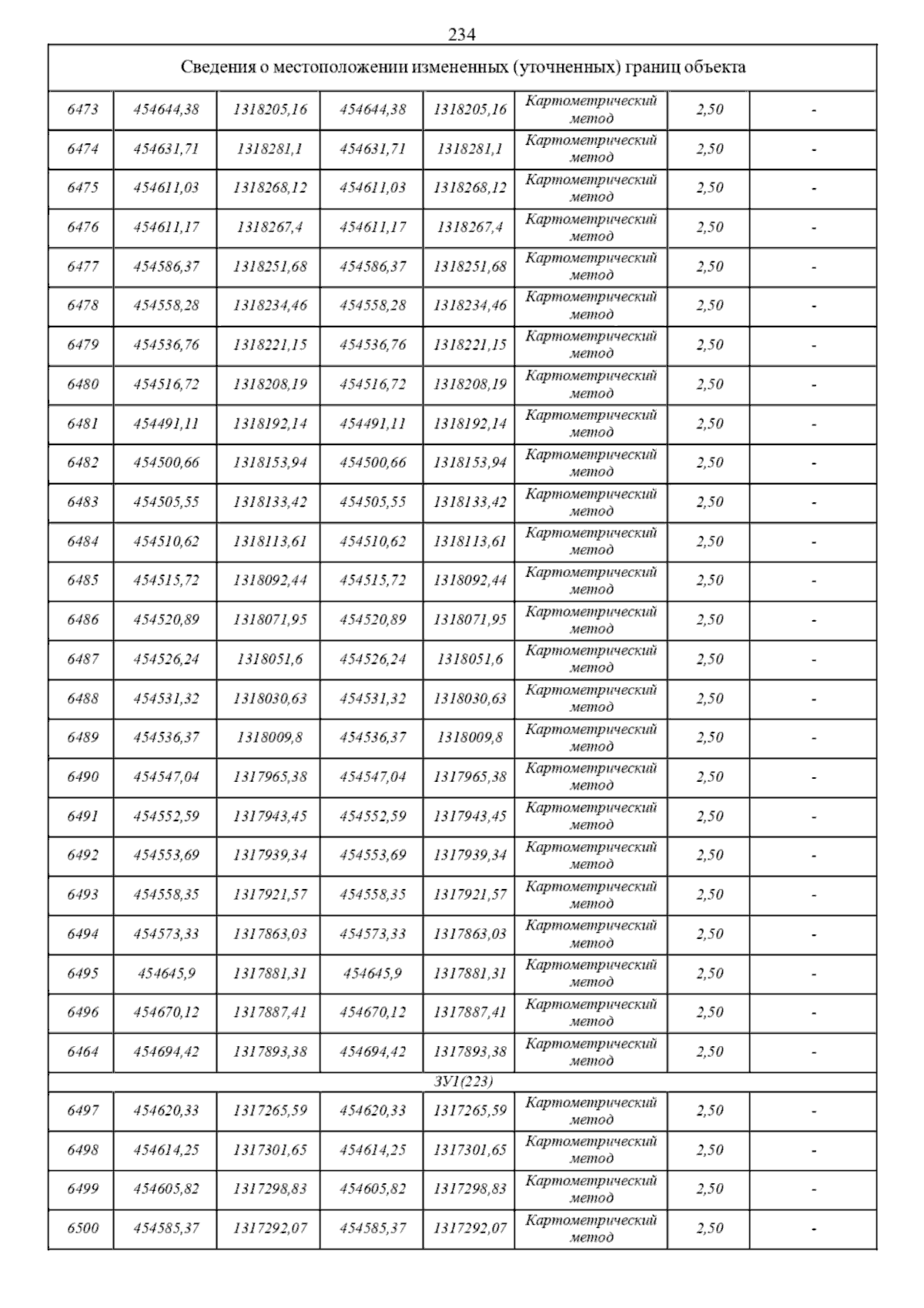 234

| Сведения о местоположении измененных (уточненных) границ объекта | | | | | | | |
|---|---|---|---|---|---|---|---|
| 6473 | 454644,38 | 1318205,16 | 454644,38 | 1318205,16 | Картометрический метод | 2,50 | - |
| 6474 | 454631,71 | 1318281,1 | 454631,71 | 1318281,1 | Картометрический метод | 2,50 | - |
| 6475 | 454611,03 | 1318268,12 | 454611,03 | 1318268,12 | Картометрический метод | 2,50 | - |
| 6476 | 454611,17 | 1318267,4 | 454611,17 | 1318267,4 | Картометрический метод | 2,50 | - |
| 6477 | 454586,37 | 1318251,68 | 454586,37 | 1318251,68 | Картометрический метод | 2,50 | - |
| 6478 | 454558,28 | 1318234,46 | 454558,28 | 1318234,46 | Картометрический метод | 2,50 | - |
| 6479 | 454536,76 | 1318221,15 | 454536,76 | 1318221,15 | Картометрический метод | 2,50 | - |
| 6480 | 454516,72 | 1318208,19 | 454516,72 | 1318208,19 | Картометрический метод | 2,50 | - |
| 6481 | 454491,11 | 1318192,14 | 454491,11 | 1318192,14 | Картометрический метод | 2,50 | - |
| 6482 | 454500,66 | 1318153,94 | 454500,66 | 1318153,94 | Картометрический метод | 2,50 | - |
| 6483 | 454505,55 | 1318133,42 | 454505,55 | 1318133,42 | Картометрический метод | 2,50 | - |
| 6484 | 454510,62 | 1318113,61 | 454510,62 | 1318113,61 | Картометрический метод | 2,50 | - |
| 6485 | 454515,72 | 1318092,44 | 454515,72 | 1318092,44 | Картометрический метод | 2,50 | - |
| 6486 | 454520,89 | 1318071,95 | 454520,89 | 1318071,95 | Картометрический метод | 2,50 | - |
| 6487 | 454526,24 | 1318051,6 | 454526,24 | 1318051,6 | Картометрический метод | 2,50 | - |
| 6488 | 454531,32 | 1318030,63 | 454531,32 | 1318030,63 | Картометрический метод | 2,50 | - |
| 6489 | 454536,37 | 1318009,8 | 454536,37 | 1318009,8 | Картометрический метод | 2,50 | - |
| 6490 | 454547,04 | 1317965,38 | 454547,04 | 1317965,38 | Картометрический метод | 2,50 | - |
| 6491 | 454552,59 | 1317943,45 | 454552,59 | 1317943,45 | Картометрический метод | 2,50 | - |
| 6492 | 454553,69 | 1317939,34 | 454553,69 | 1317939,34 | Картометрический метод | 2,50 | - |
| 6493 | 454558,35 | 1317921,57 | 454558,35 | 1317921,57 | Картометрический метод | 2,50 | - |
| 6494 | 454573,33 | 1317863,03 | 454573,33 | 1317863,03 | Картометрический метод | 2,50 | - |
| 6495 | 454645,9 | 1317881,31 | 454645,9 | 1317881,31 | Картометрический метод | 2,50 | - |
| 6496 | 454670,12 | 1317887,41 | 454670,12 | 1317887,41 | Картометрический метод | 2,50 | - |
| 6464 | 454694,42 | 1317893,38 | 454694,42 | 1317893,38 | Картометрический метод | 2,50 | - |
| ЗУ1(223) | | | | | | | |
| 6497 | 454620,33 | 1317265,59 | 454620,33 | 1317265,59 | Картометрический метод | 2,50 | - |
| 6498 | 454614,25 | 1317301,65 | 454614,25 | 1317301,65 | Картометрический метод | 2,50 | - |
| 6499 | 454605,82 | 1317298,83 | 454605,82 | 1317298,83 | Картометрический метод | 2,50 | - |
| 6500 | 454585,37 | 1317292,07 | 454585,37 | 1317292,07 | Картометрический метод | 2,50 | - |